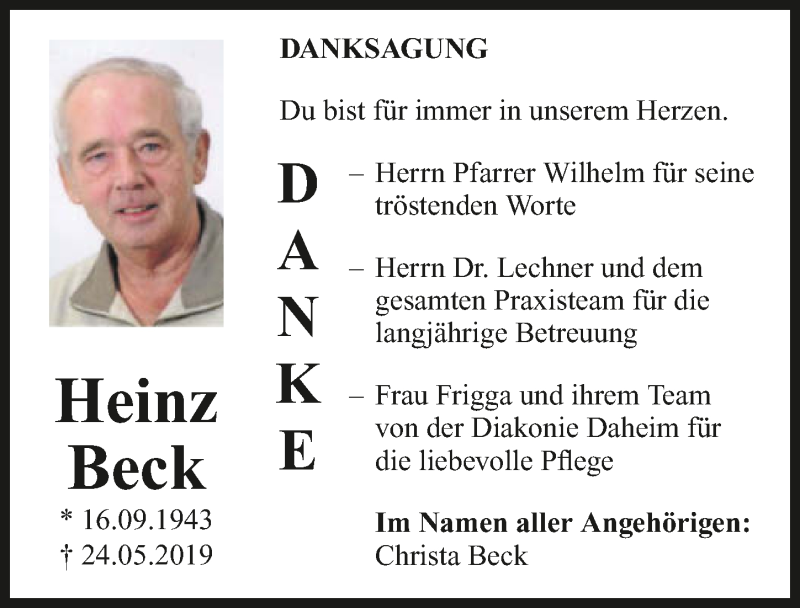 Heinz Beck
* 16.09.1943
† 24.05.2019

DANKSAGUNG

Du bist für immer in unserem Herzen.

D
A
N
K
E

– Herrn Pfarrer Wilhelm für seine tröstenden Worte

– Herrn Dr. Lechner und dem gesamten Praxisteam für die langjährige Betreuung

– Frau Frigga und ihrem Team von der Diakonie Daheim für die liebevolle Pflege

Im Namen aller Angehörigen:
Christa Beck